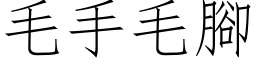 毛手毛腳